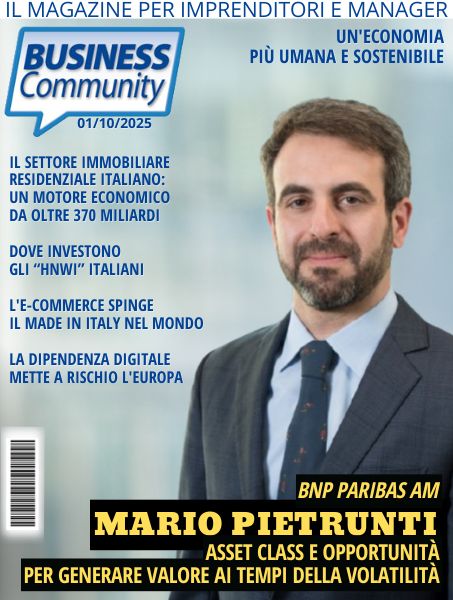 IL MAGAZINE PER IMPRENDITORI E MANAGER

BUSINESS Community

01/10/2025

UN'ECONOMIA PIÙ UMANA E SOSTENIBILE

IL SETTORE IMMOBILIARE RESIDENZIALE ITALIANO: UN MOTORE ECONOMICO DA OLTRE 370 MILIARDI

DOVE INVESTONO GLI "HNWI" ITALIANI

L'E-COMMERCE SPINGE IL MADE IN ITALY NEL MONDO

LA DIPENDENZA DIGITALE METTE A RISCHIO L'EUROPA

BNP PARIBAS AM

MARIO PIETRUNTI

ASSET CLASS E OPPORTUNITÀ PER GENERARE VALORE AI TEMPI DELLA VOLATILITÀ